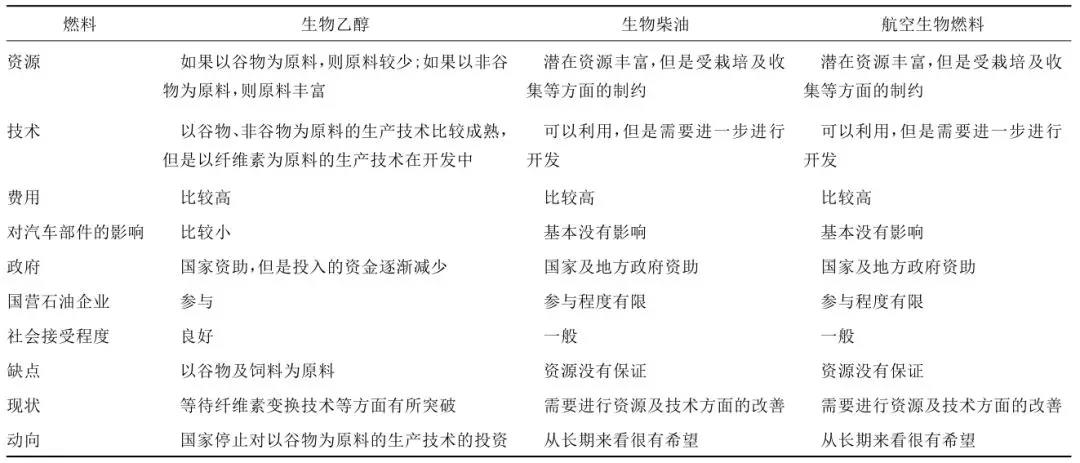 | 燃料 | 生物乙醇 | 生物柴油 | 航空生物燃料 |
|---|---|---|---|
| 资源 | 如果以谷物为原料,则原料较少;如果以非谷物为原料,则原料丰富 | 潜在资源丰富,但是受栽培及收集等方面的制约 | 潜在资源丰富,但是受栽培及收集等方面的制约 |
| 技术 | 以谷物、非谷物为原料的生产技术比较成熟,但是以纤维素为原料的生产技术在开发中 | 可以利用,但是需要进一步进行开发 | 可以利用,但是需要进一步进行开发 |
| 费用 | 比较高 | 比较高 | 比较高 |
| 对汽车部件的影响 | 比较小 | 基本没有影响 | 基本没有影响 |
| 政府 | 国家资助,但是投入的资金逐渐减少 | 国家及地方政府资助 | 国家及地方政府资助 |
| 国营石油企业 | 参与 | 参与程度有限 | 参与程度有限 |
| 社会接受程度 | 良好 | 一般 | 一般 |
| 缺点 | 以谷物及饲料为原料 | 资源没有保证 | 资源没有保证 |
| 现状 | 等待纤维素变换技术等方面有所突破 | 需要进行资源及技术方面的改善 | 需要进行资源及技术方面的改善 |
| 动向 | 国家停止对以谷物为原料的生产技术的投资 | 从长期来看很有希望 | 从长期来看很有希望 |